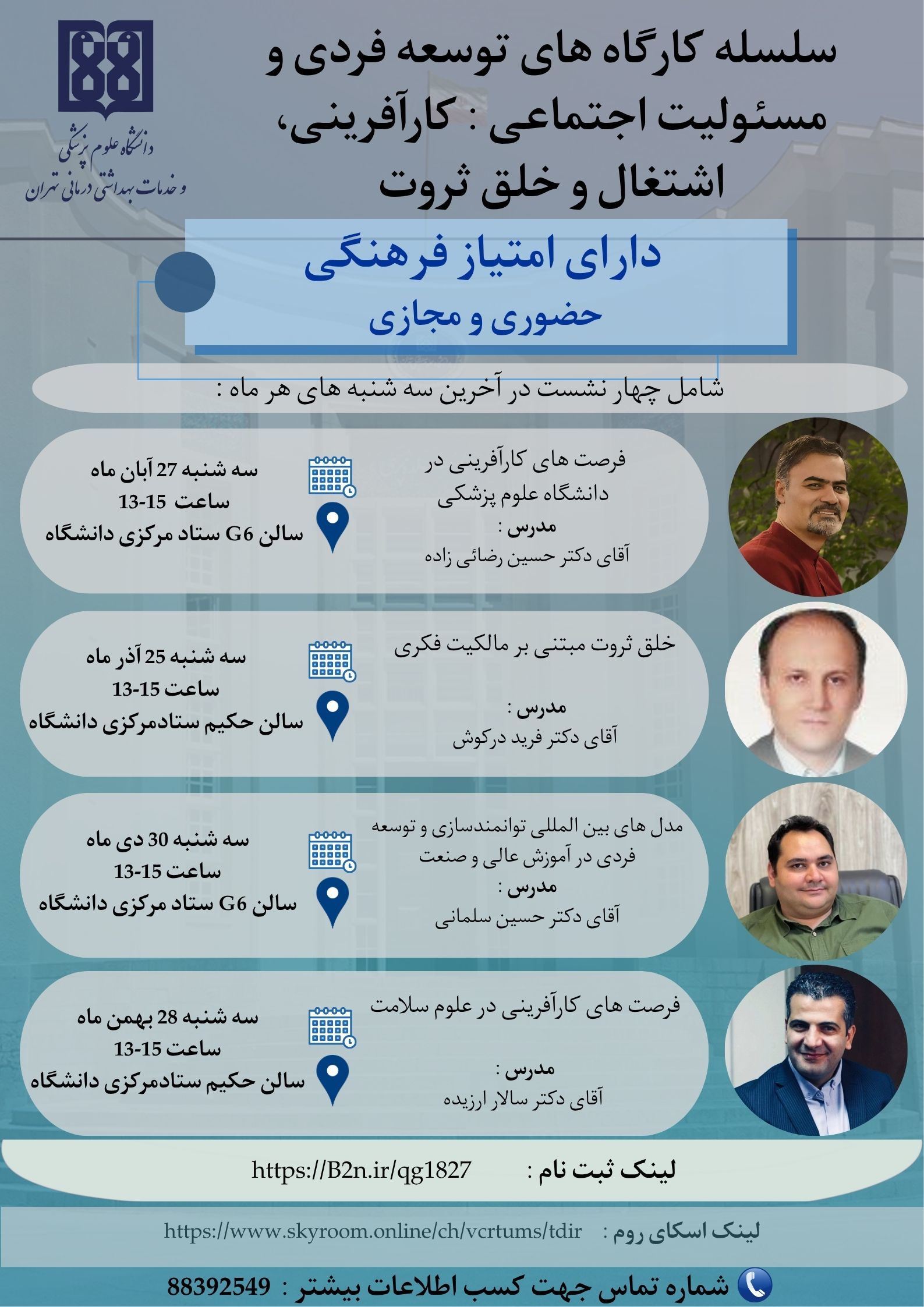 سلسله کارگاه های توسعه فردی و مسئولیت اجتماعی : کارآفرینی، اشتغال و خلق ثروت

دانشگاه علوم پزشکی و خدمات بهداشتی درمانی تهران

دارای امتیاز فرهنگی
حضوری و مجازی

شامل چهار نشست در آخرین سه شنبه های هر ماه :

فرصت های کارآفرینی در دانشگاه علوم پزشکی
مدرس :
آقای دکتر حسین رضائی زاده

سه شنبه 27 آبان ماه
ساعت 15-13
سالن G6 ستاد مرکزی دانشگاه

خلق ثروت مبتنی بر مالکیت فکری
مدرس :
آقای دکتر فرید درکوش

سه شنبه 25 آذر ماه
ساعت 15-13
سالن حکیم ستادمرکزی دانشگاه

مدل های بین المللی توانمندسازی و توسعه فردی در آموزش عالی و صنعت
مدرس :
آقای دکتر حسین سلمانی

سه شنبه 30 دی ماه
ساعت 15-13
سالن G6 ستاد مرکزی دانشگاه

فرصت های کارآفرینی در علوم سلامت
مدرس :
آقای دکتر سالار ارزیده

سه شنبه 28 بهمن ماه
ساعت 15-13
سالن حکیم ستادمرکزی دانشگاه

لینک ثبت نام : https://B2n.ir/qg1827

لینک اسکای روم : https://www.skyroom.online/ch/vcrtums/tdir

شماره تماس جهت کسب اطلاعات بیشتر : 88392549